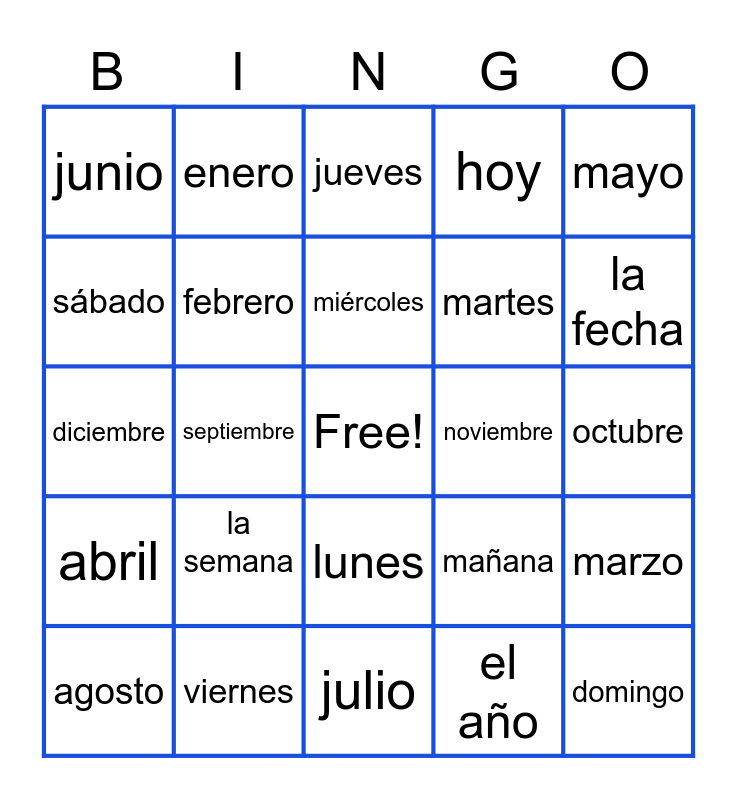 | B | I | N | G | O |
|---|---|---|---|---|
| junio | enero | jueves | hoy | mayo |
| sábado | febrero | miércoles | martes | la fecha |
| diciembre | septiembre | Free! | noviembre | octubre |
| abril | la semana | lunes | mañana | marzo |
| agosto | viernes | julio | el año | domingo |